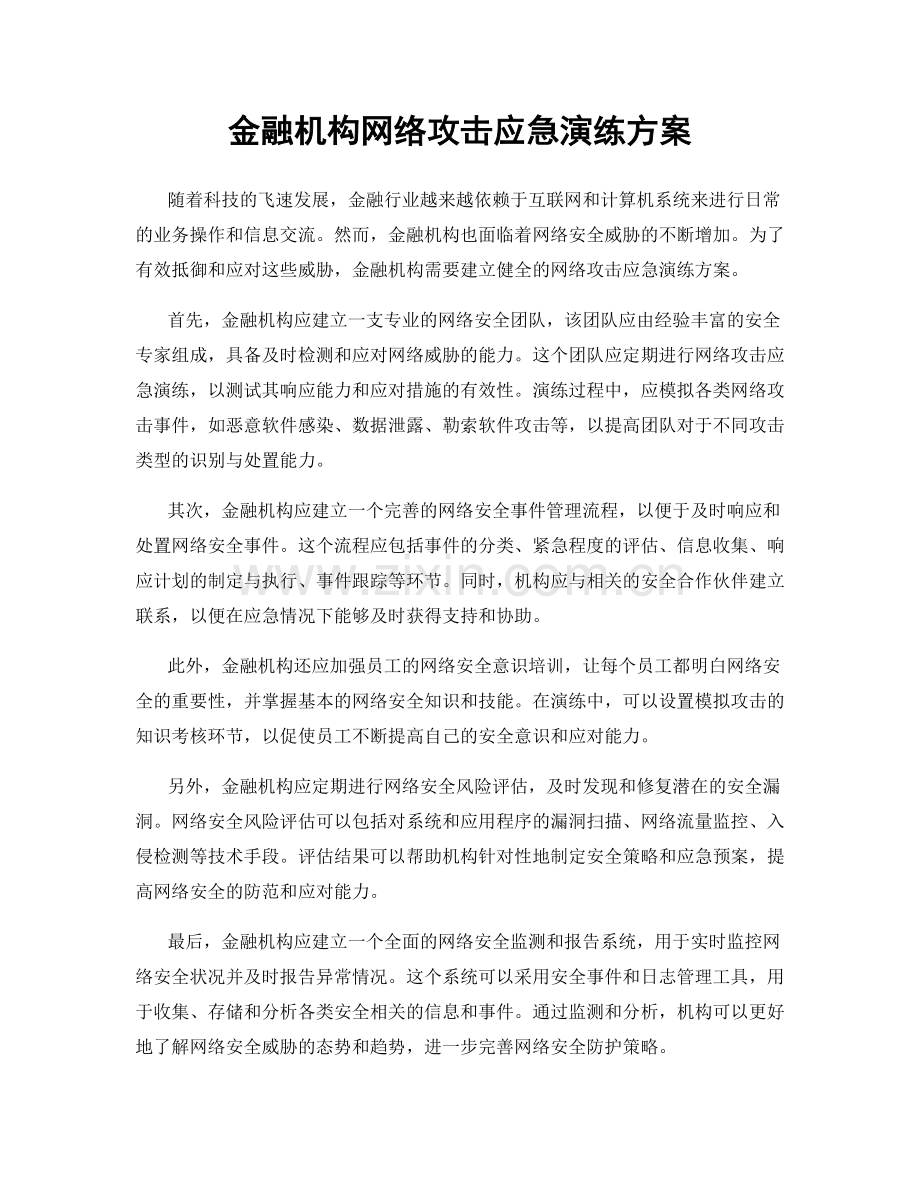 金融机构网络攻击应急演练方案

随着科技的飞速发展，金融行业越来越依赖于互联网和计算机系统来进行日常的业务操作和信息交流。然而，金融机构也面临着网络安全威胁的不断增加。为了有效抵御和应对这些威胁，金融机构需要建立健全的网络攻击应急演练方案。

首先，金融机构应建立一支专业的网络安全团队，该团队应由经验丰富的安全专家组成，具备及时检测和应对网络威胁的能力。这个团队应定期进行网络攻击应急演练，以测试其响应能力和应对措施的有效性。演练过程中，应模拟各类网络攻击事件，如恶意软件感染、数据泄露、勒索软件攻击等，以提高团队对于不同攻击类型的识别与处置能力。

其次，金融机构应建立一个完善的网络安全事件管理流程，以便于及时响应和处置网络安全事件。这个流程应包括事件的分类、紧急程度的评估、信息收集、响应计划的制定与执行、事件跟踪等环节。同时，机构应与相关的安全合作伙伴建立联系，以便在应急情况下能够及时获得支持和协助。

此外，金融机构还应加强员工的网络安全意识培训，让每个员工都明白网络安全的重要性，并掌握基本的网络安全知识和技能。在演练中，可以设置模拟攻击的知识考核环节，以促使员工不断提高自己的安全意识和应对能力。

另外，金融机构应定期进行网络安全风险评估，及时发现和修复潜在的安全漏洞。网络安全风险评估可以包括对系统和应用程序的漏洞扫描、网络流量监控、入侵检测等技术手段。评估结果可以帮助机构针对性地制定安全策略和应急预案，提高网络安全的防范和应对能力。

最后，金融机构应建立一个全面的网络安全监测和报告系统，用于实时监控网络安全状况并及时报告异常情况。这个系统可以采用安全事件和日志管理工具，用于收集、存储和分析各类安全相关的信息和事件。通过监测和分析，机构可以更好地了解网络安全威胁的态势和趋势，进一步完善网络安全防护策略。

www.zixin.com.cn